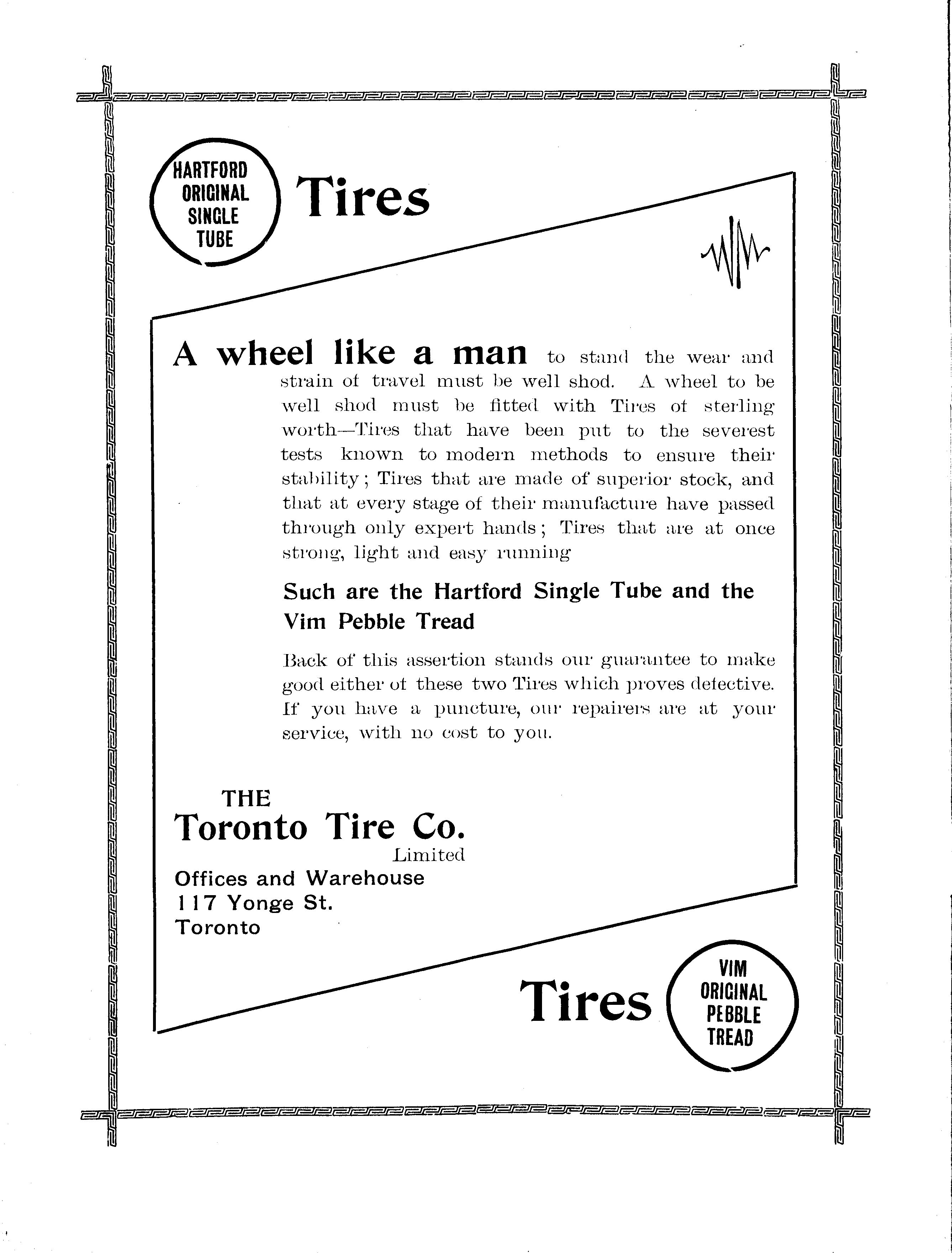 HARTFORD ORIGINAL SINGLE TUBE

Tires

A wheel like a man to stand the wear and strain of travel must be well shod. A wheel to be well shod must be fitted with Tires of sterling worth—Tires that have been put to the severest tests known to modern methods to ensure their stability; Tires that are made of superior stock, and that at every stage of their manufacture have passed through only expert hands; Tires that are at once strong, light and easy running

Such are the Hartford Single Tube and the Vim Pebble Tread

Back of this assertion stands our guarantee to make good either of these two Tires which proves defective. If you have a puncture, our repairers are at your service, with no cost to you.

THE
Toronto Tire Co.
Limited
Offices and Warehouse
117 Yonge St.
Toronto

Tires

VIM ORIGINAL PEBBLE TREAD